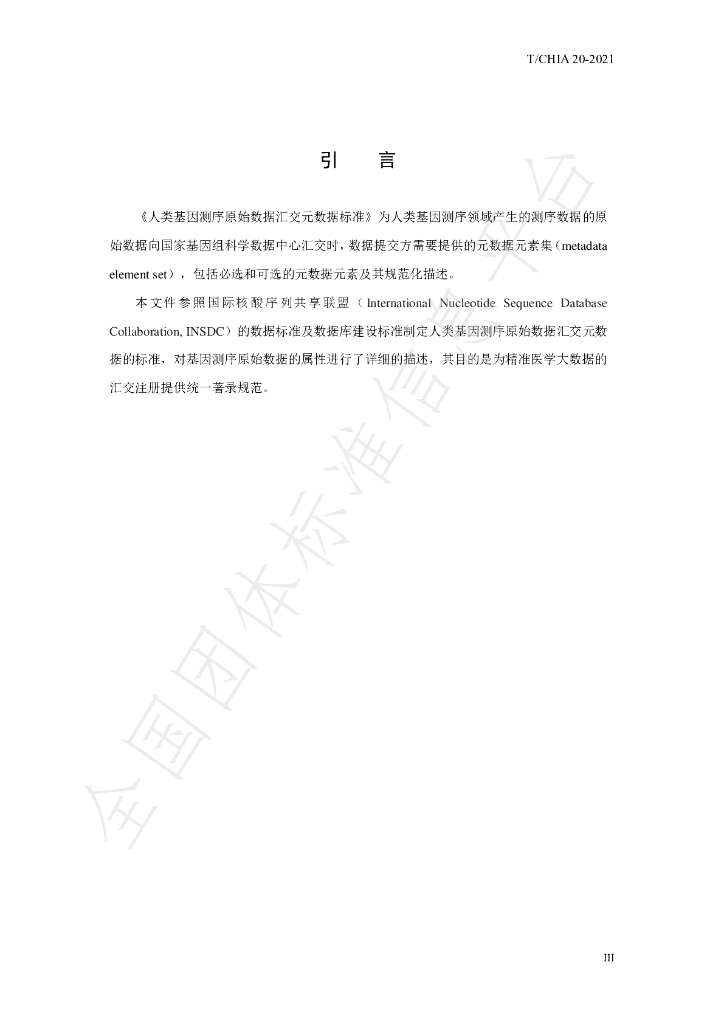 T/CHIA 20-2021

引 言

《人类基因测序原始数据汇交元数据标准》为人类基因测序领域产生的测序数据的原始数据向国家基因组科学数据中心汇交时，数据提交方需要提供的元数据元素集（metadata element set），包括必选和可选的元数据元素及其规范化描述。

本文件参照国际核酸序列共享联盟（International Nucleotide Sequence Database Collaboration, INSDC）的数据标准及数据库建设标准制定人类基因测序原始数据汇交元数据的标准，对基因测序原始数据的属性进行了详细的描述，其目的是为精准医学大数据的汇交注册提供统一著录规范。

III

全国团体标准信息平台